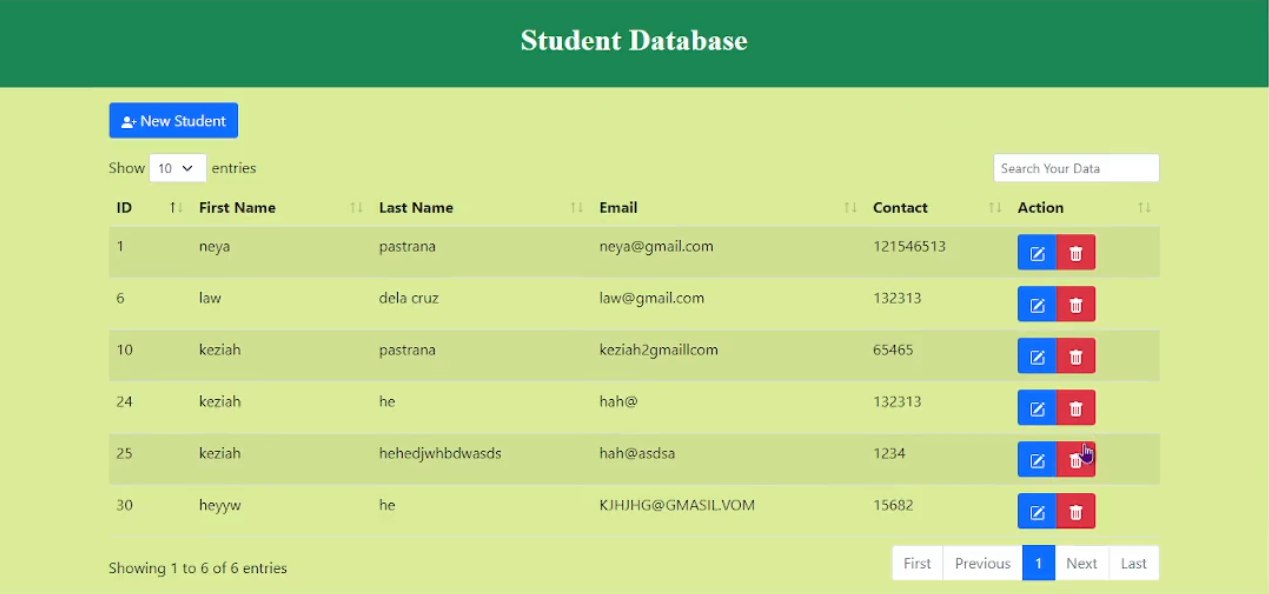 Student Database

New Student

Show 10 entries

Search Your Data

| ID | First Name | Last Name | Email | Contact | Action |
|---|---|---|---|---|---|
| 1 | neya | pastrana | neya@gmail.com | 121546513 | |
| 6 | law | dela cruz | law@gmail.com | 132313 | |
| 10 | keziah | pastrana | keziah2gmaillcom | 65465 | |
| 24 | keziah | he | hah@ | 132313 | |
| 25 | keziah | hehedjwhbdwasds | hah@asdsa | 1234 | |
| 30 | heyyw | he | KJHJHG@GMASIL.VOM | 15682 | |

Showing 1 to 6 of 6 entries

First Previous 1 Next Last